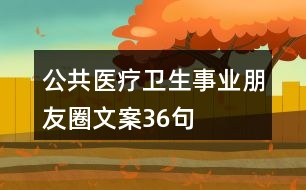 公共医疗卫生事业朋友圈文案36句